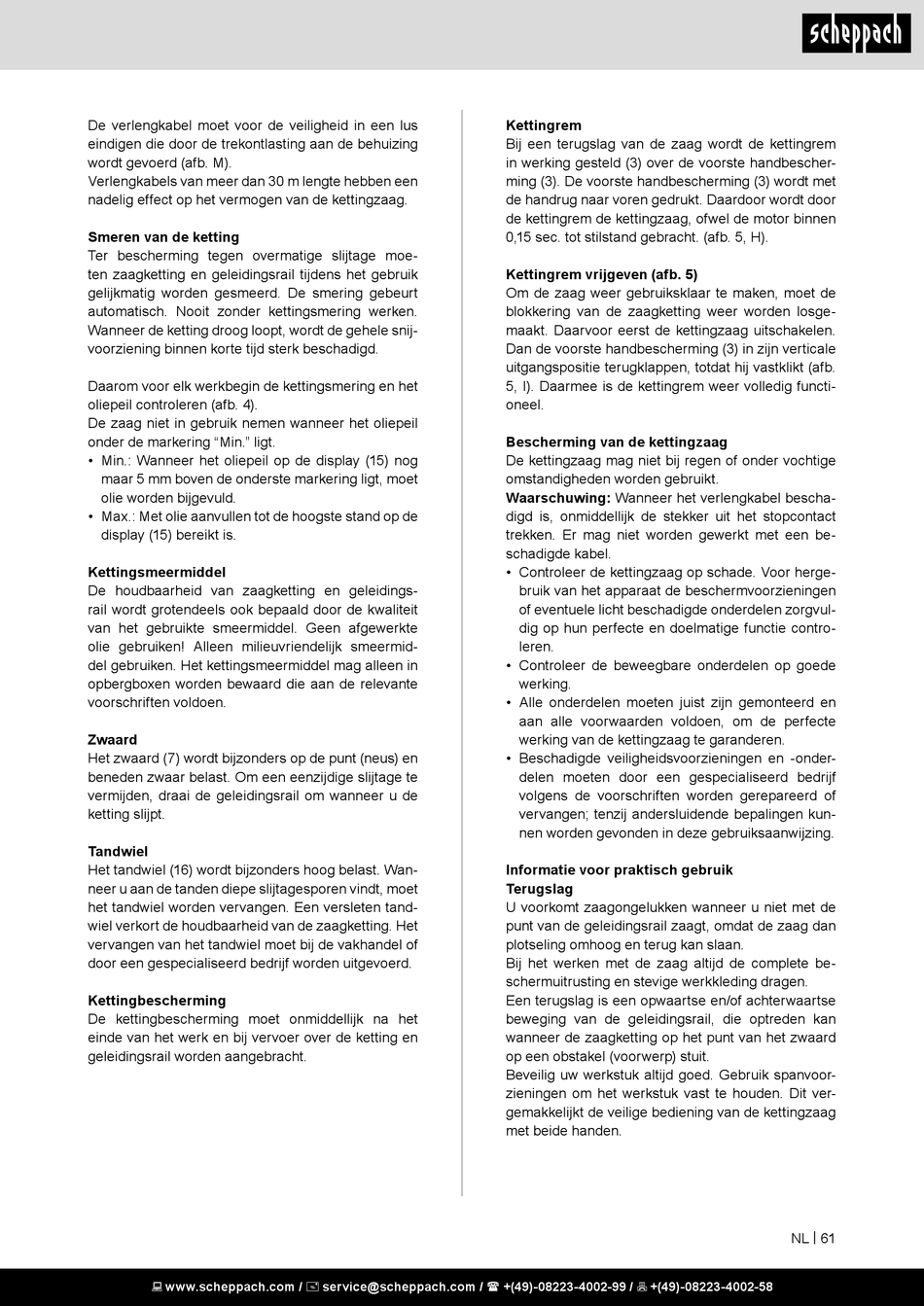 scheppach

De verlengkabel moet voor de veiligheid in een lus eindigen die door de trekontlasting aan de behuizing wordt gevoerd (afb. M).
Verlengkabels van meer dan 30 m lengte hebben een nadelig effect op het vermogen van de kettingzaag.

Smeren van de ketting
Ter bescherming tegen overmatige slijtage moeten zaagketting en geleidingsrail tijdens het gebruik gelijkmatig worden gesmeerd. De smering gebeurt automatisch. Nooit zonder kettingsmering werken. Wanneer de ketting droog loopt, wordt de gehele snijvoorziening binnen korte tijd sterk beschadigd.

Daarom voor elk werkbegin de kettingsmering en het oliepeil controleren (afb. 4).
De zaag niet in gebruik nemen wanneer het oliepeil onder de markering “Min.” ligt.
• Min.: Wanneer het oliepeil op de display (15) nog maar 5 mm boven de onderste markering ligt, moet olie worden bijgevuld.
• Max.: Met olie aanvullen tot de hoogste stand op de display (15) bereikt is.

Kettingsmeermiddel
De houdbaarheid van zaagketting en geleidingsrail wordt grotendeels ook bepaald door de kwaliteit van het gebruikte smeermiddel. Geen afgewerkte olie gebruiken! Alleen milieuvriendelijk smeermiddel gebruiken. Het kettingsmeermiddel mag alleen in opbergboxen worden bewaard die aan de relevante voorschriften voldoen.

Zwaard
Het zwaard (7) wordt bijzonders op de punt (neus) en beneden zwaar belast. Om een eenzijdige slijtage te vermijden, draai de geleidingsrail om wanneer u de ketting slijpt.

Tandwiel
Het tandwiel (16) wordt bijzonders hoog belast. Wanneer u aan de tanden diepe slijtagesporen vindt, moet het tandwiel worden vervangen. Een versleten tandwiel verkort de houdbaarheid van de zaagketting. Het vervangen van het tandwiel moet bij de vakhandel of door een gespecialiseerd bedrijf worden uitgevoerd.

Kettingbescherming
De kettingbescherming moet onmiddellijk na het einde van het werk en bij vervoer over de ketting en geleidingsrail worden aangebracht.

Kettingrem
Bij een terugslag van de zaag wordt de kettingrem in werking gesteld (3) over de voorste handbescherming (3). De voorste handbescherming (3) wordt met de handrug naar voren gedrukt. Daardoor wordt door de kettingrem de kettingzaag, ofwel de motor binnen 0,15 sec. tot stilstand gebracht. (afb. 5, H).

Kettingrem vrijgeven (afb. 5)
Om de zaag weer gebruiksklaar te maken, moet de blokkering van de zaagketting weer worden losgemaakt. Daarvoor eerst de kettingzaag uitschakelen. Dan de voorste handbescherming (3) in zijn verticale uitgangspositie terugklappen, totdat hij vastklikt (afb. 5, I). Daarmee is de kettingrem weer volledig functioneel.

Bescherming van de kettingzaag
De kettingzaag mag niet bij regen of onder vochtige omstandigheden worden gebruikt.
Waarschuwing: Wanneer het verlengkabel beschadigd is, onmiddellijk de stekker uit het stopcontact trekken. Er mag niet worden gewerkt met een beschadigde kabel.
• Controleer de kettingzaag op schade. Voor hergebruik van het apparaat de beschermvoorzieningen of eventuele licht beschadigde onderdelen zorgvuldig op hun perfecte en doelmatige functie controleren.
• Controleer de beweegbare onderdelen op goede werking.
• Alle onderdelen moeten juist zijn gemonteerd en aan alle voorwaarden voldoen, om de perfecte werking van de kettingzaag te garanderen.
• Beschadigde veiligheidsvoorzieningen en -onderdelen moeten door een gespecialiseerd bedrijf volgens de voorschriften worden gerepareerd of vervangen; tenzij andersluidende bepalingen kunnen worden gevonden in deze gebruiksaanwijzing.

Informatie voor praktisch gebruik
Terugslag
U voorkomt zaagongelukken wanneer u niet met de punt van de geleidingsrail zaagt, omdat de zaag dan plotseling omhoog en terug kan slaan.
Bij het werken met de zaag altijd de complete beschermuitrusting en stevige werkkleding dragen.
Een terugslag is een opwaartse en/of achterwaartse beweging van de geleidingsrail, die optreden kan wanneer de zaagketting op het punt van het zwaard op een obstakel (voorwerp) stuit.
Beveilig uw werkstuk altijd goed. Gebruik spanvoorzieningen om het werkstuk vast te houden. Dit vergemakkelijkt de veilige bediening van de kettingzaag met beide handen.

NL | 61

www.scheppach.com / service@scheppach.com / +(49)-08223-4002-99 / +(49)-08223-4002-58